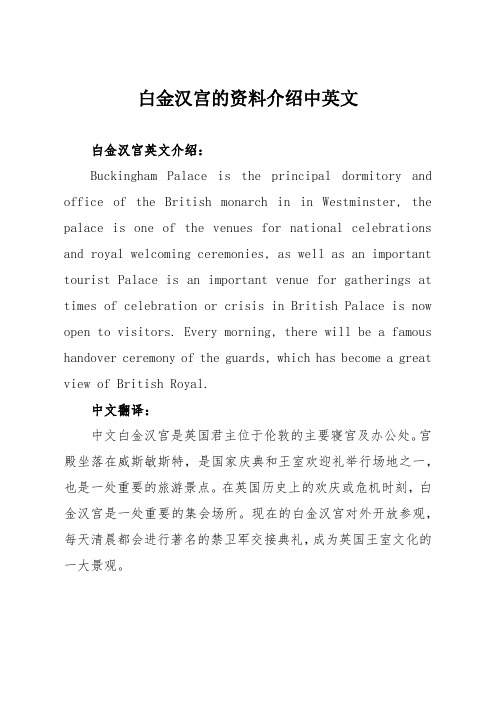 白金汉宫的资料介绍中英文

白金汉宫英文介绍：

Buckingham Palace is the principal dormitory and office of the British monarch in in Westminster, the palace is one of the venues for national celebrations and royal welcoming ceremonies, as well as an important tourist Palace is an important venue for gatherings at times of celebration or crisis in British Palace is now open to visitors. Every morning, there will be a famous handover ceremony of the guards, which has become a great view of British Royal.

中文翻译：

中文白金汉宫是英国君主位于伦敦的主要寝宫及办公处。宫殿坐落在威斯敏斯特，是国家庆典和王室欢迎礼举行场地之一，也是一处重要的旅游景点。在英国历史上的欢庆或危机时刻，白金汉宫是一处重要的集会场所。现在的白金汉宫对外开放参观，每天清晨都会进行著名的禁卫军交接典礼，成为英国王室文化的一大景观。